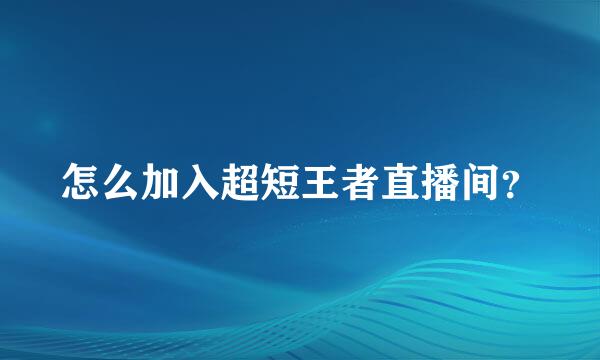 怎么加入超短王者直播间？